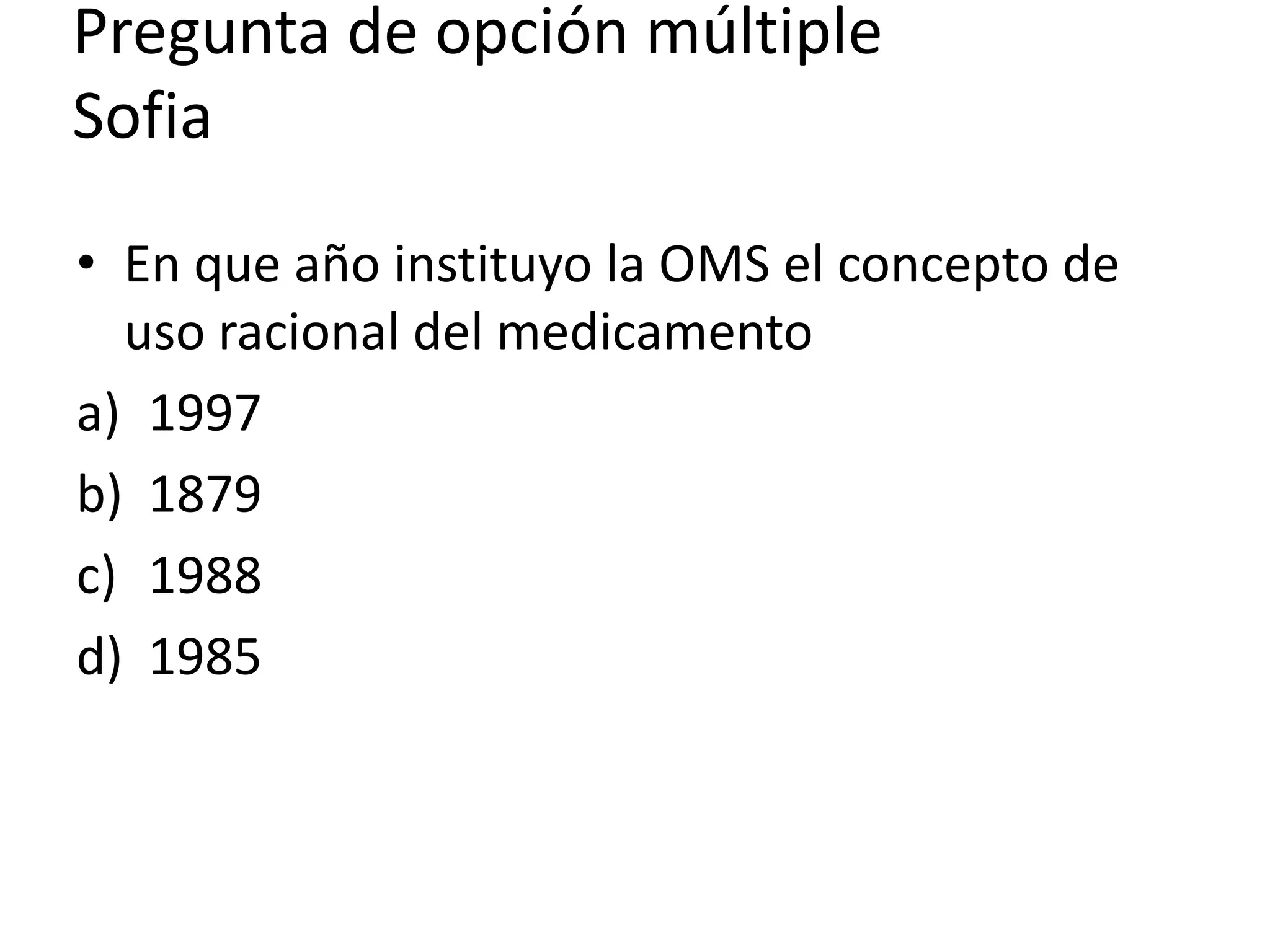 Pregunta de opción múltiple
Sofia

• En que año instituyo la OMS el concepto de uso racional del medicamento

a) 1997
b) 1879
c) 1988
d) 1985